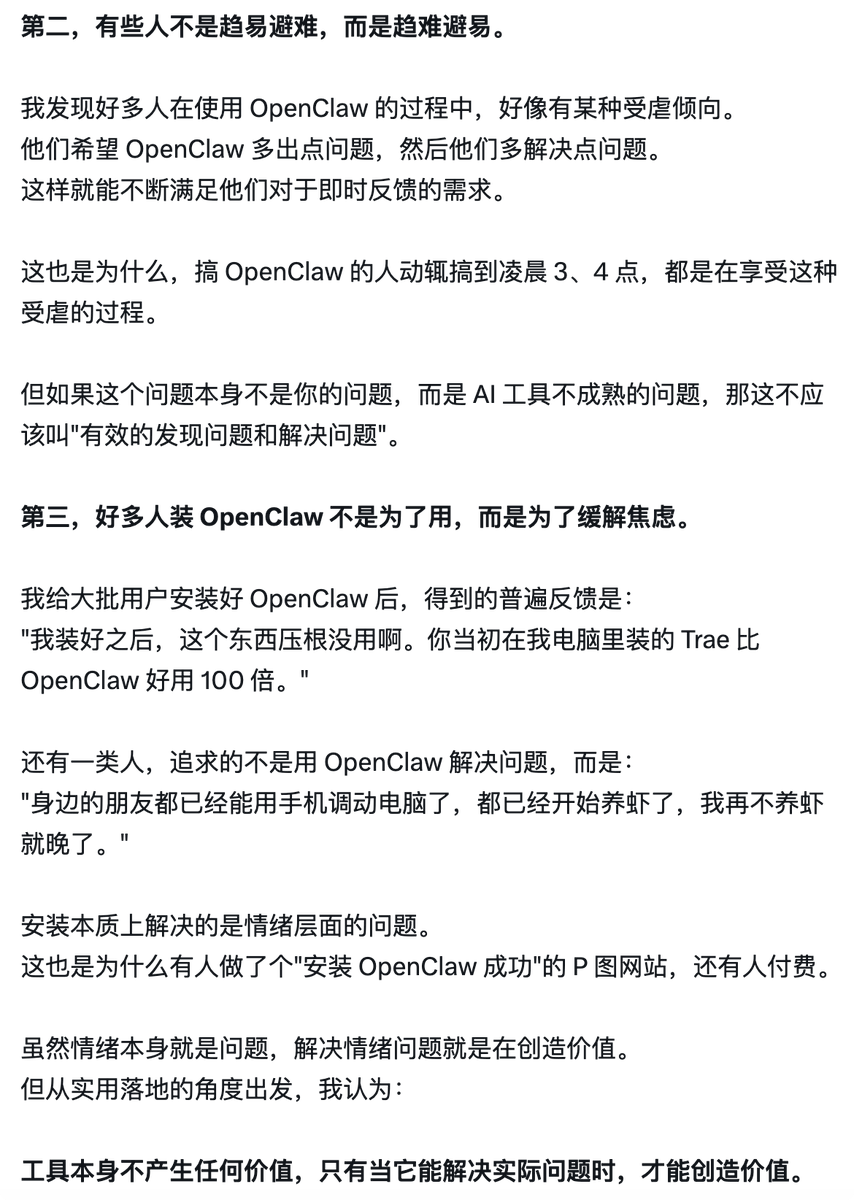 第二，有些人不是趋易避难，而是趋难避易。

我发现好多人在使用 OpenClaw 的过程中，好像有某种受虐倾向。
他们希望 OpenClaw 多出点问题，然后他们多解决点问题。
这样就能不断满足他们对于即时反馈的需求。

这也是为什么，搞 OpenClaw 的人动辄搞到凌晨 3、4 点，都是在享受这种受虐的过程。

但如果这个问题本身不是你的问题，而是 AI 工具不成熟的问题，那这不应该叫"有效的发现问题和解决问题"。

第三，好多人装 OpenClaw 不是为了用，而是为了缓解焦虑。

我给大批用户安装好 OpenClaw 后，得到的普遍反馈是：
"我装好之后，这个东西压根没用啊。你当初在我电脑里装的 Trae 比 OpenClaw 好用 100 倍。"

还有一类人，追求的不是用 OpenClaw 解决问题，而是：
"身边的朋友都已经能用手机调动电脑了，都已经开始养虾了，我再不养虾就晚了。"

安装本质上解决的是情绪层面的问题。
这也是为什么有人做了个"安装 OpenClaw 成功"的 P 图网站，还有人付费。

虽然情绪本身就是问题，解决情绪问题就是在创造价值。
但从实用落地的角度出发，我认为：

工具本身不产生任何价值，只有当它能解决实际问题时，才能创造价值。